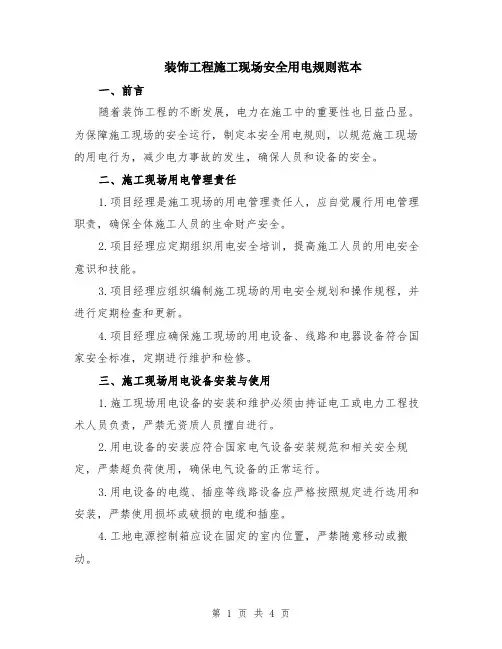 装饰工程施工现场安全用电规则范本

一、前言

随着装饰工程的不断发展，电力在施工中的重要性也日益凸显。为保障施工现场的安全运行，制定本安全用电规则，以规范施工现场的用电行为，减少电力事故的发生，确保人员和设备的安全。

二、施工现场用电管理责任

1.项目经理是施工现场的用电管理责任人，应自觉履行用电管理职责，确保全体施工人员的生命财产安全。

2.项目经理应定期组织用电安全培训，提高施工人员的用电安全意识和技能。

3.项目经理应组织编制施工现场的用电安全规划和操作规程，并进行定期检查和更新。

4.项目经理应确保施工现场的用电设备、线路和电器设备符合国家安全标准，定期进行维护和检修。

三、施工现场用电设备安装与使用

1.施工现场用电设备的安装和维护必须由持证电工或电力工程技术人员负责，严禁无资质人员擅自进行。

2.用电设备的安装应符合国家电气设备安装规范和相关安全规定，严禁超负荷使用，确保电气设备的正常运行。

3.用电设备的电缆、插座等线路设备应严格按照规定进行选用和安装，严禁使用损坏或破损的电缆和插座。

4.工地电源控制箱应设在固定的室内位置，严禁随意移动或搬动。

第 1 页 共 4 页